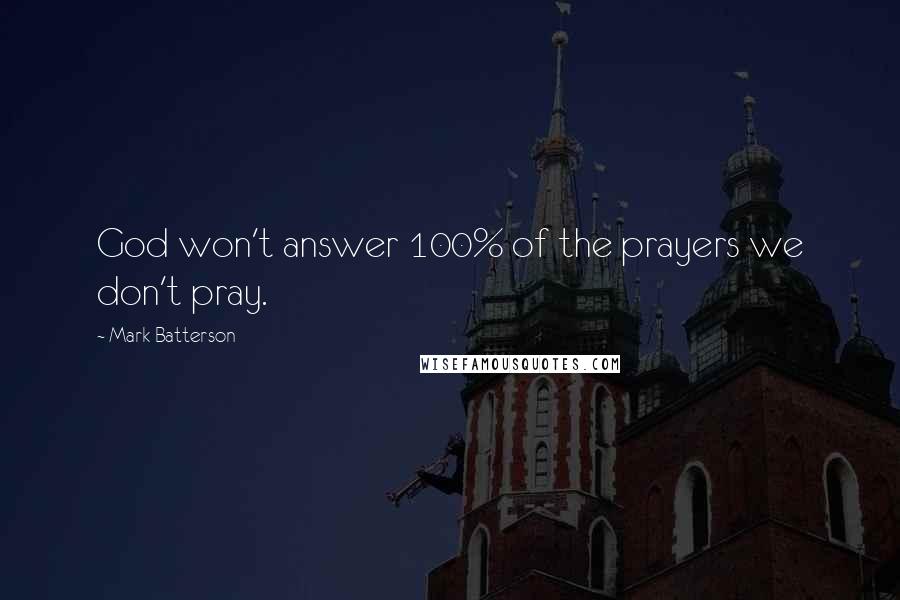 God won't answer 100% of the prayers we don't pray.

~ Mark Batterson

WISEFAMOUSQUOTES.COM